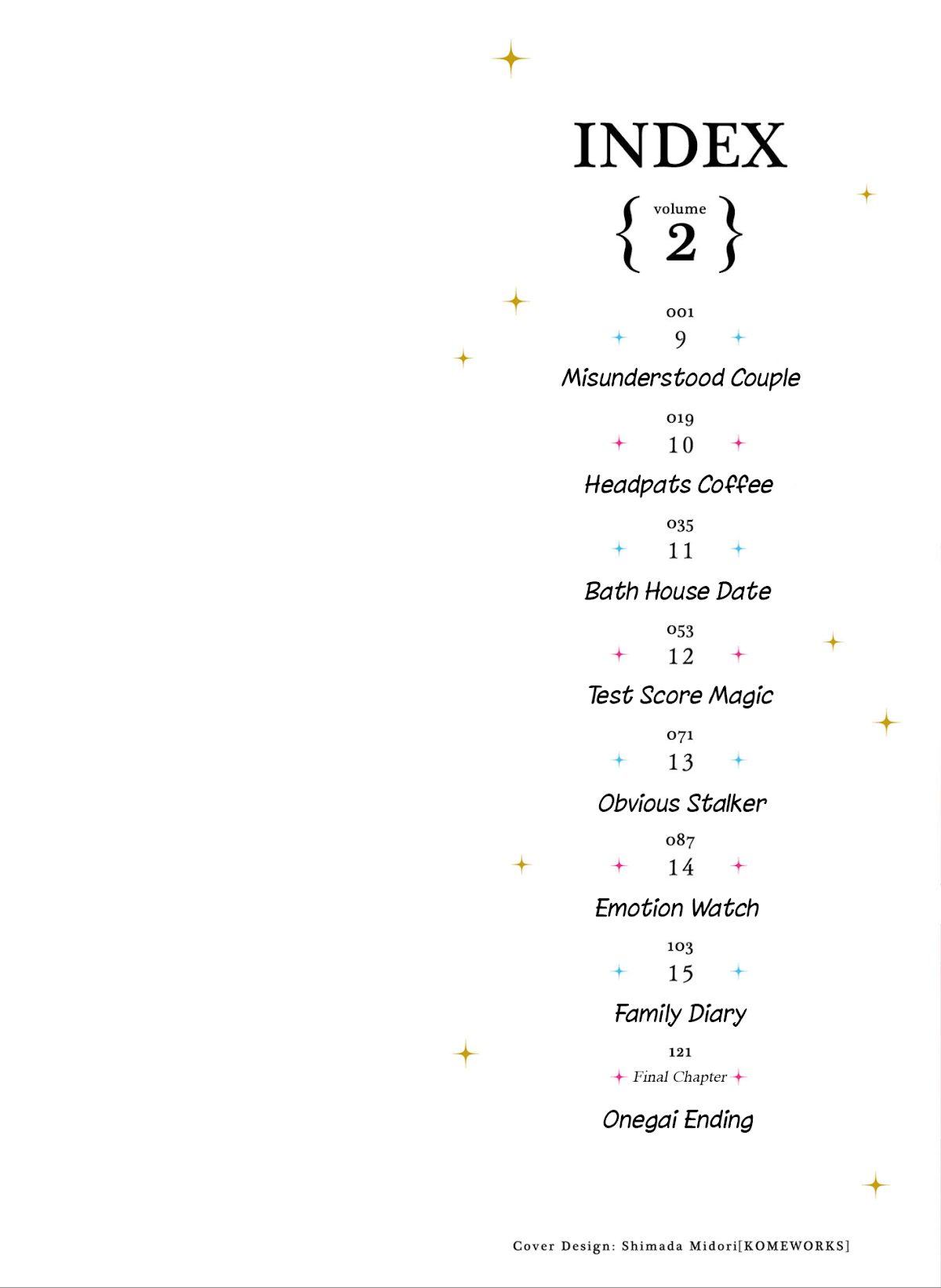 INDEX

{ volume 2 }

001
9
Misunderstood Couple

019
10
Headpats Coffee

035
11
Bath House Date

053
12
Test Score Magic

071
13
Obvious Stalker

087
14
Emotion Watch

103
15
Family Diary

121
Final Chapter
Onegai Ending

Cover Design: Shimada Midori[KOMEWORKS]